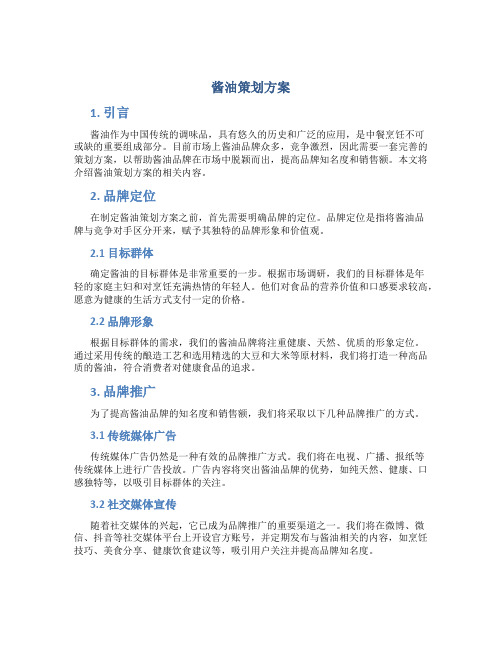 酱油策划方案

1. 引言

酱油作为中国传统的调味品，具有悠久的历史和广泛的应用，是中餐烹饪不可或缺的重要组成部分。目前市场上酱油品牌众多，竞争激烈，因此需要一套完善的策划方案，以帮助酱油品牌在市场中脱颖而出，提高品牌知名度和销售额。本文将介绍酱油策划方案的相关内容。

2. 品牌定位

在制定酱油策划方案之前，首先需要明确品牌的定位。品牌定位是指将酱油品牌与竞争对手区分开来，赋予其独特的品牌形象和价值观。

2.1 目标群体

确定酱油的目标群体是非常重要的一步。根据市场调研，我们的目标群体是年轻的家庭主妇和对烹饪充满热情的年轻人。他们对食品的营养价值和口感要求较高，愿意为健康的生活方式支付一定的价格。

2.2 品牌形象

根据目标群体的需求，我们的酱油品牌将注重健康、天然、优质的形象定位。通过采用传统的酿造工艺和选用精选的大豆和大米等原材料，我们将打造一种高品质的酱油，符合消费者对健康食品的追求。

3. 品牌推广

为了提高酱油品牌的知名度和销售额，我们将采取以下几种品牌推广的方式。

3.1 传统媒体广告

传统媒体广告仍然是一种有效的品牌推广方式。我们将在电视、广播、报纸等传统媒体上进行广告投放。广告内容将突出酱油品牌的优势，如纯天然、健康、口感独特等，以吸引目标群体的关注。

3.2 社交媒体宣传

随着社交媒体的兴起，它已成为品牌推广的重要渠道之一。我们将在微博、微信、抖音等社交媒体平台上开设官方账号，并定期发布与酱油相关的内容，如烹饪技巧、美食分享、健康饮食建议等，吸引用户关注并提高品牌知名度。